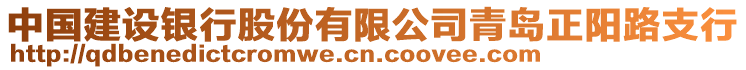 中国建设银行股份有限公司青岛正阳路支行
http://qdbenedictcromwe.cn.coovee.com